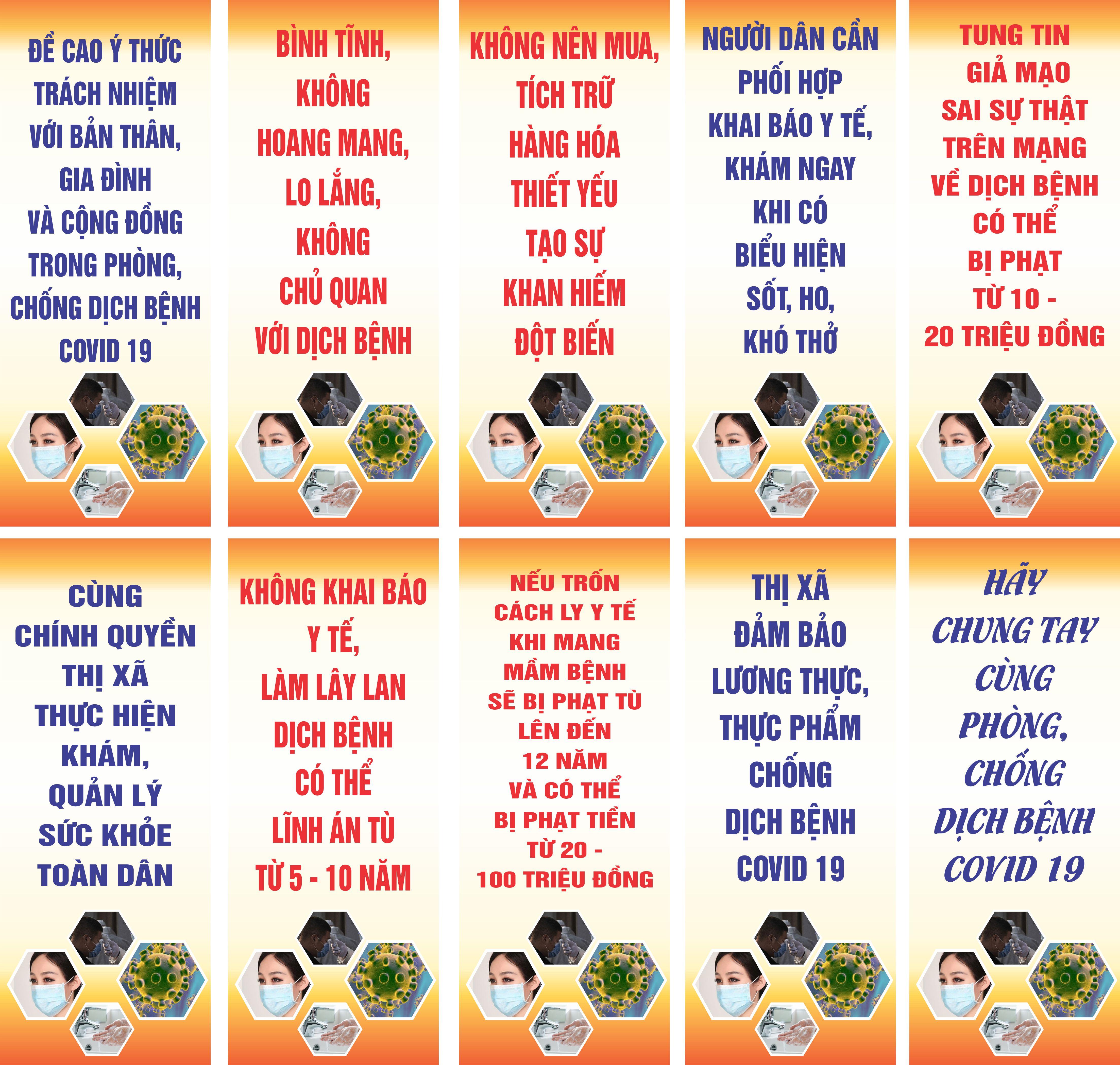 ĐỀ CAO Ý THỨC
TRÁCH NHIỆM
VỚI BẢN THÂN,
GIA ĐÌNH
VÀ CỘNG ĐỒNG
TRONG PHÒNG,
CHỐNG DỊCH BỆNH
COVID 19

BÌNH TĨNH,
KHÔNG
HOANG MANG,
LO LẮNG,
KHÔNG
CHỦ QUAN
VỚI DỊCH BỆNH

KHÔNG NÊN MUA,
TÍCH TRỮ
HÀNG HÓA
THIẾT YẾU
TẠO SỰ
KHAN HIẾM
ĐỘT BIẾN

NGƯỜI DÂN CẦN
PHỐI HỢP
KHAI BÁO Y TẾ,
KHÁM NGAY
KHI CÓ
BIỂU HIỆN
SỐT, HO,
KHÓ THỞ

TUNG TIN
GIẢ MẠO
SAI SỰ THẬT
TRÊN MẠNG
VỀ DỊCH BỆNH
CÓ THỂ
BỊ PHẠT
TỪ 10 -
20 TRIỆU ĐỒNG

CÙNG
CHÍNH QUYỀN
THỊ XÃ
THỰC HIỆN
KHÁM,
QUẢN LÝ
SỨC KHỎE
TOÀN DÂN

KHÔNG KHAI BÁO
Y TẾ,
LÀM LÂY LAN
DỊCH BỆNH
CÓ THỂ
LĨNH ÁN TÙ
TỪ 5 - 10 NĂM

NẾU TRỐN
CÁCH LY Y TẾ
KHI MANG
MẦM BỆNH
SẼ BỊ PHẠT TÙ
LÊN ĐẾN
12 NĂM
VÀ CÓ THỂ
BỊ PHẠT TIỀN
TỪ 20 -
100 TRIỆU ĐỒNG

THỊ XÃ
ĐẢM BẢO
LƯƠNG THỰC,
THỰC PHẨM
CHỐNG
DỊCH BỆNH
COVID 19

HÃY
CHUNG TAY
CÙNG
PHÒNG,
CHỐNG
DỊCH BỆNH
COVID 19